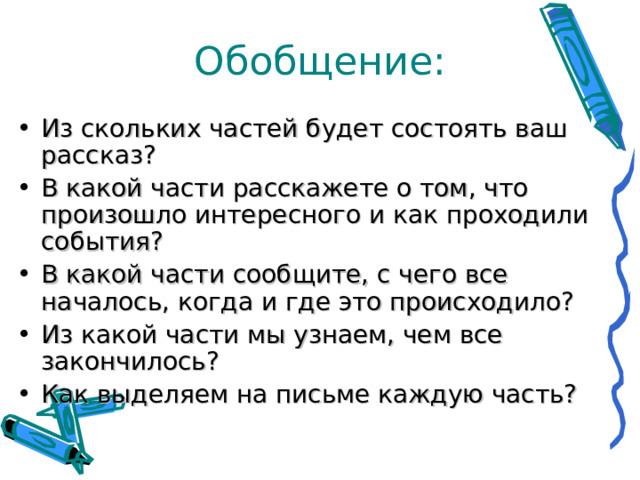 Обобщение:

• Из скольких частей будет состоять ваш рассказ?
• В какой части расскажете о том, что произошло интересного и как проходили события?
• В какой части сообщите, с чего все началось, когда и где это происходило?
• Из какой части мы узнаем, чем все закончилось?
• Как выделяем на письме каждую часть?